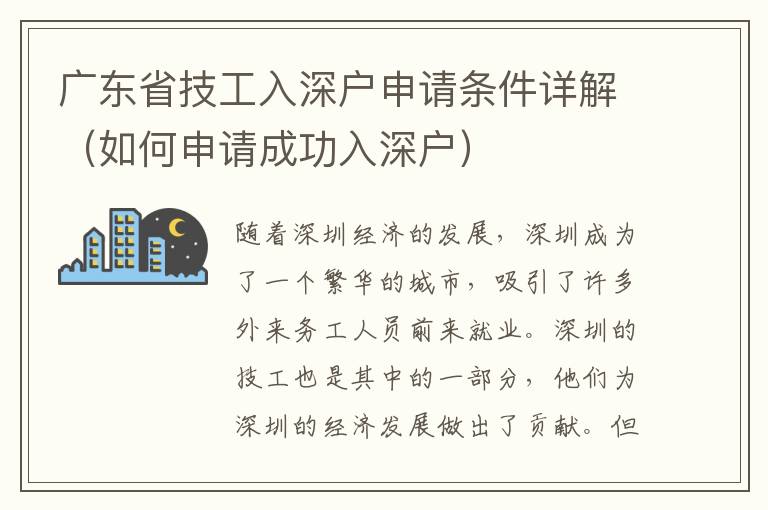 广东省技工入深户申请条件详解（如何申请成功入深户）

随着深圳经济的发展，深圳成为了一个繁华的城市，吸引了许多外来务工人员前来就业。深圳的技工也是其中的一部分，他们为深圳的经济发展做出了贡献。但